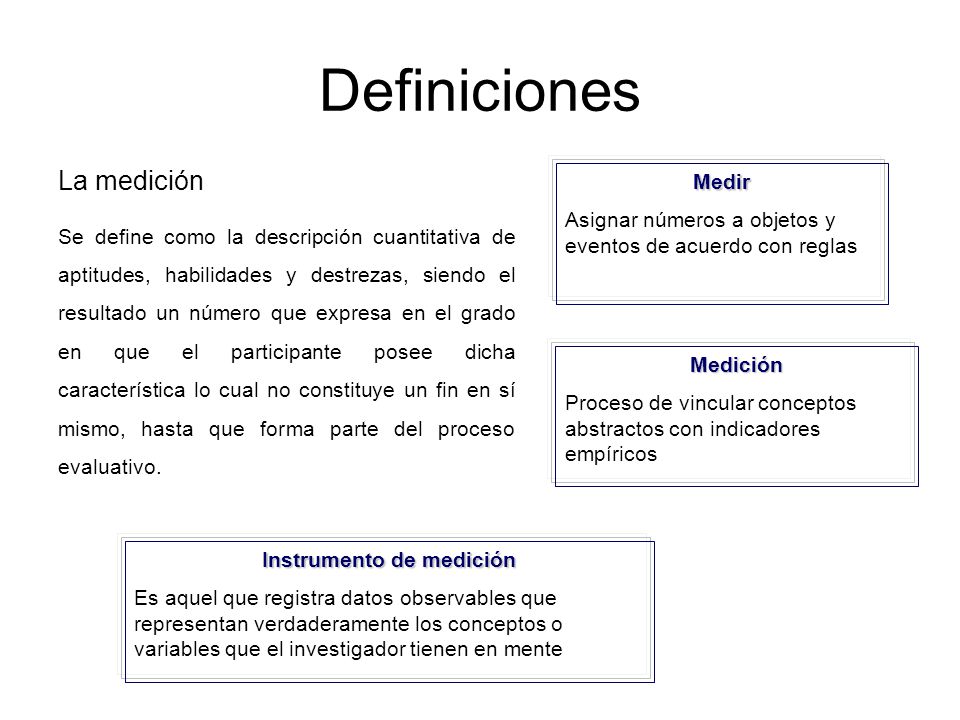 Definiciones

La medición

Se define como la descripción cuantitativa de aptitudes, habilidades y destrezas, siendo el resultado un número que expresa en el grado en que el participante posee dicha característica lo cual no constituye un fin en sí mismo, hasta que forma parte del proceso evaluativo.

Medir

Asignar números a objetos y eventos de acuerdo con reglas

Medición

Proceso de vincular conceptos abstractos con indicadores empíricos

Instrumento de medición

Es aquel que registra datos observables que representan verdaderamente los conceptos o variables que el investigador tienen en mente